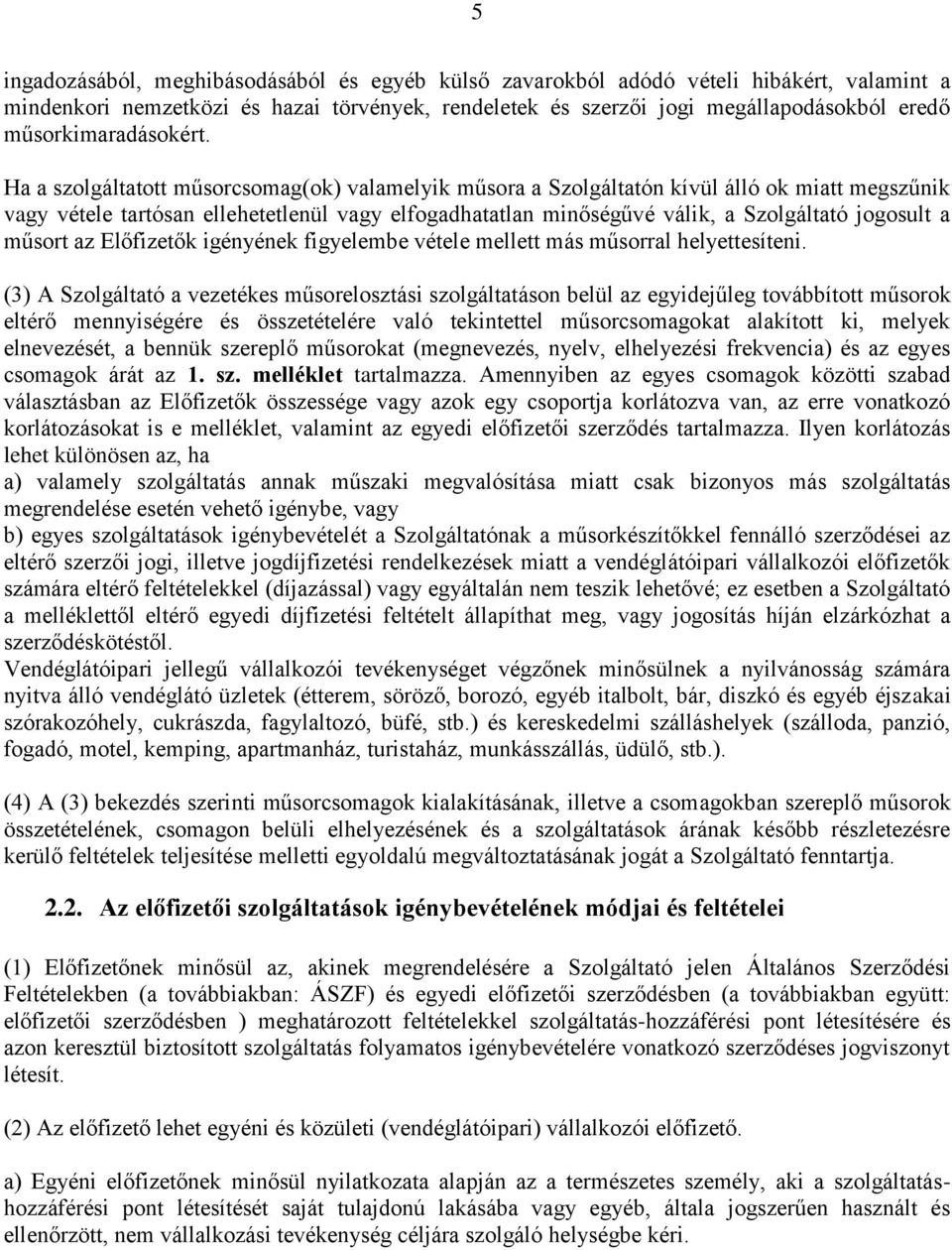 5

ingadozásából, meghibásodásából és egyéb külső zavarokból adódó vételi hibákért, valamint a mindenkori nemzetközi és hazai törvények, rendeletek és szerzői jogi megállapodásokból eredő műsorkimaradásokért.

Ha a szolgáltatott műsorcsomag(ok) valamelyik műsora a Szolgáltatón kívül álló ok miatt megszűnik vagy vétele tartósan ellehetetlenül vagy elfogadhatatlan minőségűvé válik, a Szolgáltató jogosult a műsort az Előfizetők igényének figyelembe vétele mellett más műsorral helyettesíteni.

(3) A Szolgáltató a vezetékes műsorelosztási szolgáltatáson belül az egyidejűleg továbbított műsorok eltérő mennyiségére és összetételére való tekintettel műsorcsomagokat alakított ki, melyek elnevezését, a bennük szereplő műsorokat (megnevezés, nyelv, elhelyezési frekvencia) és az egyes csomagok árát az 1. sz. melléklet tartalmazza. Amennyiben az egyes csomagok közötti szabad választásban az Előfizetők összessége vagy azok egy csoportja korlátozva van, az erre vonatkozó korlátozásokat is e melléklet, valamint az egyedi előfizetői szerződés tartalmazza. Ilyen korlátozás lehet különösen az, ha
a) valamely szolgáltatás annak műszaki megvalósítása miatt csak bizonyos más szolgáltatás megrendelése esetén vehető igénybe, vagy
b) egyes szolgáltatások igénybevételét a Szolgáltatónak a műsorkészítőkkel fennálló szerződései az eltérő szerzői jogi, illetve jogdíjfizetési rendelkezések miatt a vendéglátóipari vállalkozói előfizetők számára eltérő feltételekkel (díjazással) vagy egyáltalán nem teszik lehetővé; ez esetben a Szolgáltató a melléklettől eltérő egyedi díjfizetési feltételt állapíthat meg, vagy jogosítás híján elzárkózhat a szerződéskötéstől.
Vendéglátóipari jellegű vállalkozói tevékenységet végzőnek minősülnek a nyilvánosság számára nyitva álló vendéglátó üzletek (étterem, söröző, borozó, egyéb italbolt, bár, diszkó és egyéb éjszakai szórakozóhely, cukrászda, fagylaltozó, büfé, stb.) és kereskedelmi szálláshelyek (szálloda, panzió, fogadó, motel, kemping, apartmanház, turistaház, munkásszállás, üdülő, stb.).

(4) A (3) bekezdés szerinti műsorcsomagok kialakításának, illetve a csomagokban szereplő műsorok összetételének, csomagon belüli elhelyezésének és a szolgáltatások árának később részletezésre kerülő feltételek teljesítése melletti egyoldalú megváltoztatásának jogát a Szolgáltató fenntartja.

2.2. Az előfizetői szolgáltatások igénybevételének módjai és feltételei

(1) Előfizetőnek minősül az, akinek megrendelésére a Szolgáltató jelen Általános Szerződési Feltételekben (a továbbiakban: ÁSZF) és egyedi előfizetői szerződésben (a továbbiakban együtt: előfizetői szerződésben ) meghatározott feltételekkel szolgáltatás-hozzáférési pont létesítésére és azon keresztül biztosított szolgáltatás folyamatos igénybevételére vonatkozó szerződéses jogviszonyt létesít.

(2) Az előfizető lehet egyéni és közületi (vendéglátóipari) vállalkozói előfizető.

a) Egyéni előfizetőnek minősül nyilatkozata alapján az a természetes személy, aki a szolgáltatás-hozzáférési pont létesítését saját tulajdonú lakásába vagy egyéb, általa jogszerűen használt és ellenőrzött, nem vállalkozási tevékenység céljára szolgáló helységbe kéri.